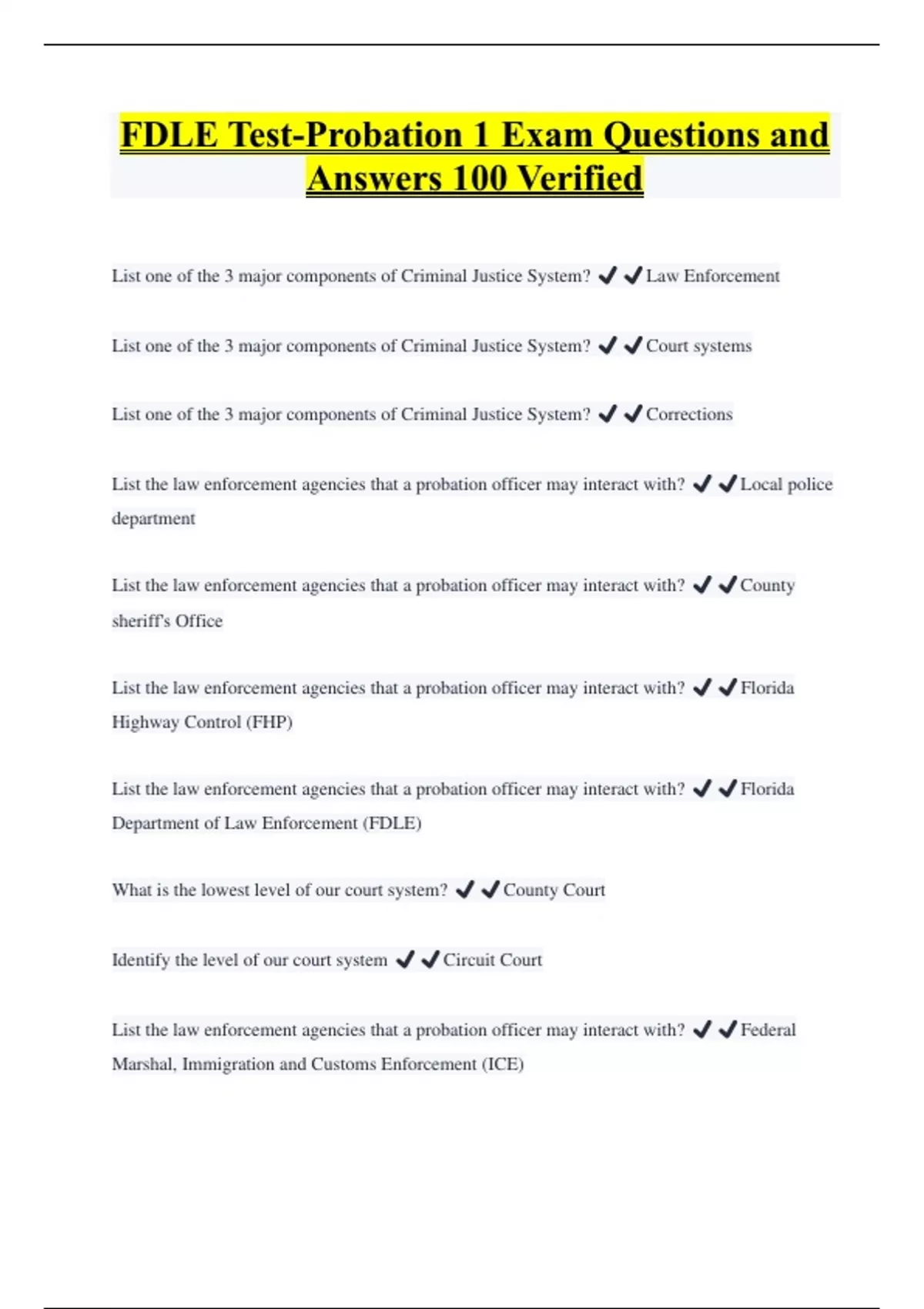 FDLE Test-Probation 1 Exam Questions and Answers 100 Verified

List one of the 3 major components of Criminal Justice System? ✔✔Law Enforcement

List one of the 3 major components of Criminal Justice System? ✔✔Court systems

List one of the 3 major components of Criminal Justice System? ✔✔Corrections

List the law enforcement agencies that a probation officer may interact with? ✔✔Local police department

List the law enforcement agencies that a probation officer may interact with? ✔✔County sheriff's Office

List the law enforcement agencies that a probation officer may interact with? ✔✔Florida Highway Control (FHP)

List the law enforcement agencies that a probation officer may interact with? ✔✔Florida Department of Law Enforcement (FDLE)

What is the lowest level of our court system? ✔✔County Court

Identify the level of our court system ✔✔Circuit Court

List the law enforcement agencies that a probation officer may interact with? ✔✔Federal Marshal, Immigration and Customs Enforcement (ICE)